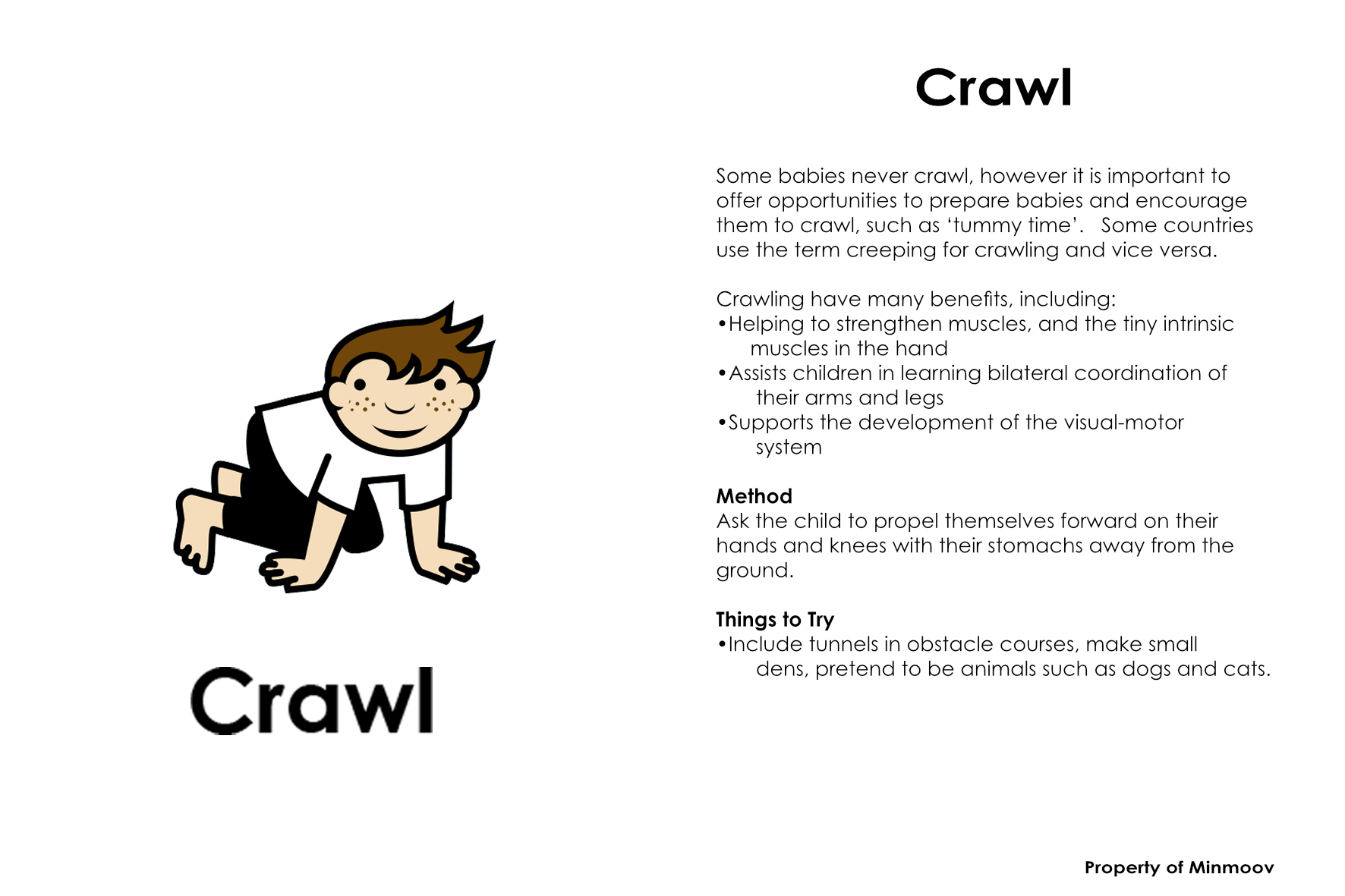 Crawl

Crawl

Some babies never crawl, however it is important to offer opportunities to prepare babies and encourage them to crawl, such as ‘tummy time’. Some countries use the term creeping for crawling and vice versa.

Crawling have many benefits, including:
•Helping to strengthen muscles, and the tiny intrinsic muscles in the hand
•Assists children in learning bilateral coordination of their arms and legs
•Supports the development of the visual-motor system

Method
Ask the child to propel themselves forward on their hands and knees with their stomachs away from the ground.

Things to Try
•Include tunnels in obstacle courses, make small dens, pretend to be animals such as dogs and cats.

Property of Minmoov